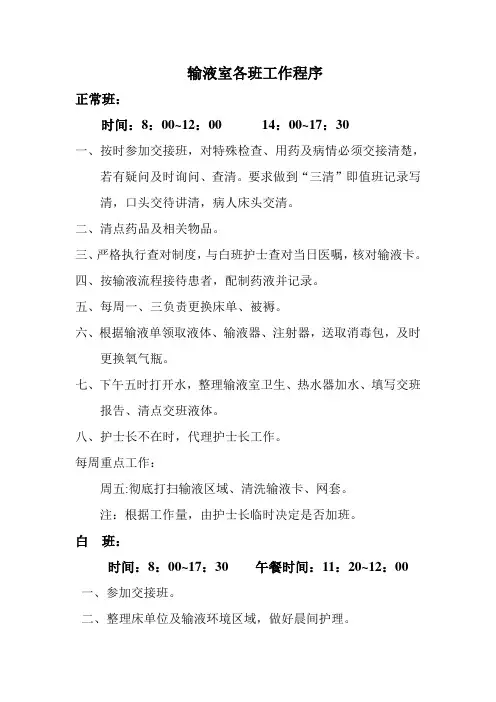 输液室各班工作程序

正常班：

时间：8：00~12：00　　14：00~17：30

一、按时参加交接班，对特殊检查、用药及病情必须交接清楚，若有疑问及时询问、查清。要求做到“三清”即值班记录写清，口头交待讲清，病人床头交清。

二、清点药品及相关物品。

三、严格执行查对制度，与白班护士查对当日医嘱，核对输液卡。

四、按输液流程接待患者，配制药液并记录。

五、每周一、三负责更换床单、被褥。

六、根据输液单领取液体、输液器、注射器，送取消毒包，及时更换氧气瓶。

七、下午五时打开水，整理输液室卫生、热水器加水、填写交班报告、清点交班液体。

八、护士长不在时，代理护士长工作。

每周重点工作：

周五:彻底打扫输液区域、清洗输液卡、网套。

注：根据工作量，由护士长临时决定是否加班。

白　班：

时间：8：00~17：30　　午餐时间：11：20~12：00

一、参加交接班。

二、整理床单位及输液环境区域，做好晨间护理。